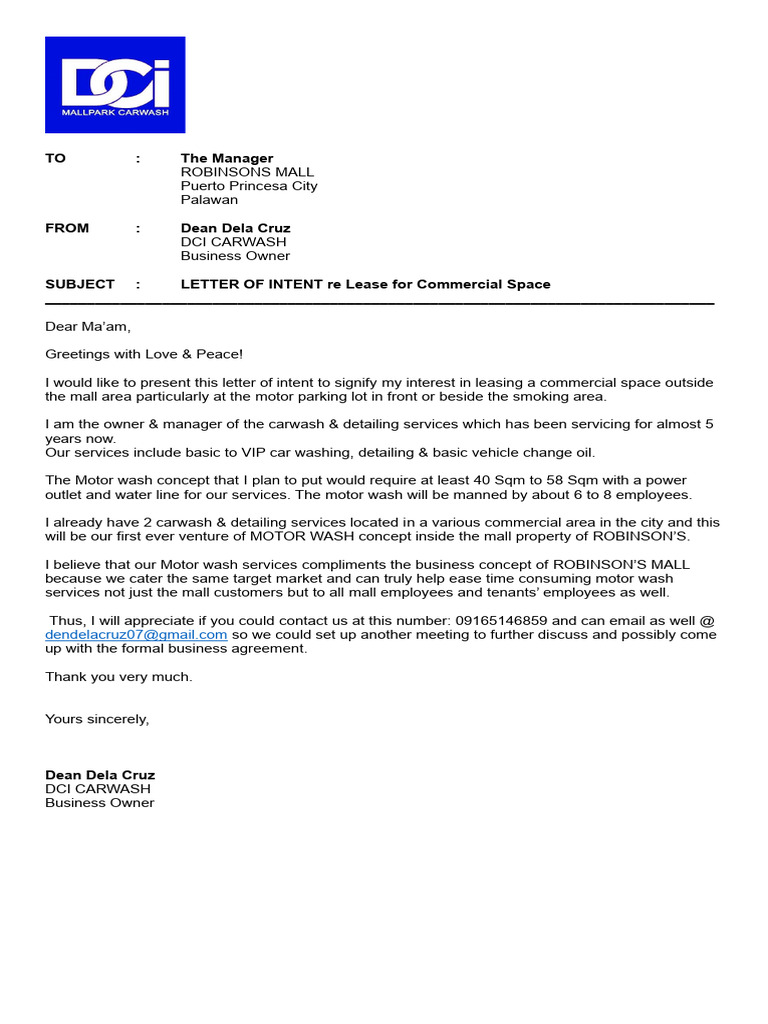 DCI
MALLPARK CARWASH

TO : The Manager
ROBINSONS MALL
Puerto Princesa City
Palawan

FROM : Dean Dela Cruz
DCI CARWASH
Business Owner

SUBJECT : LETTER OF INTENT re Lease for Commercial Space

Dear Ma'am,

Greetings with Love & Peace!

I would like to present this letter of intent to signify my interest in leasing a commercial space outside the mall area particularly at the motor parking lot in front or beside the smoking area.

I am the owner & manager of the carwash & detailing services which has been servicing for almost 5 years now.
Our services include basic to VIP car washing, detailing & basic vehicle change oil.

The Motor wash concept that I plan to put would require at least 40 Sqm to 58 Sqm with a power outlet and water line for our services. The motor wash will be manned by about 6 to 8 employees.

I already have 2 carwash & detailing services located in a various commercial area in the city and this will be our first ever venture of MOTOR WASH concept inside the mall property of ROBINSON'S.

I believe that our Motor wash services compliments the business concept of ROBINSON'S MALL because we cater the same target market and can truly help ease time consuming motor wash services not just the mall customers but to all mall employees and tenants' employees as well.

Thus, I will appreciate if you could contact us at this number: 09165146859 and can email as well @ dendelacruz07@gmail.com so we could set up another meeting to further discuss and possibly come up with the formal business agreement.

Thank you very much.

Yours sincerely,

Dean Dela Cruz
DCI CARWASH
Business Owner